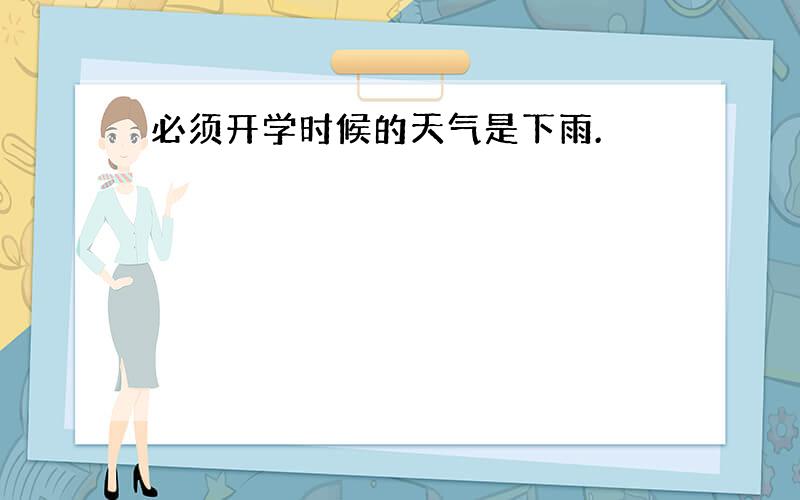 必须开学时候的天气是下雨.